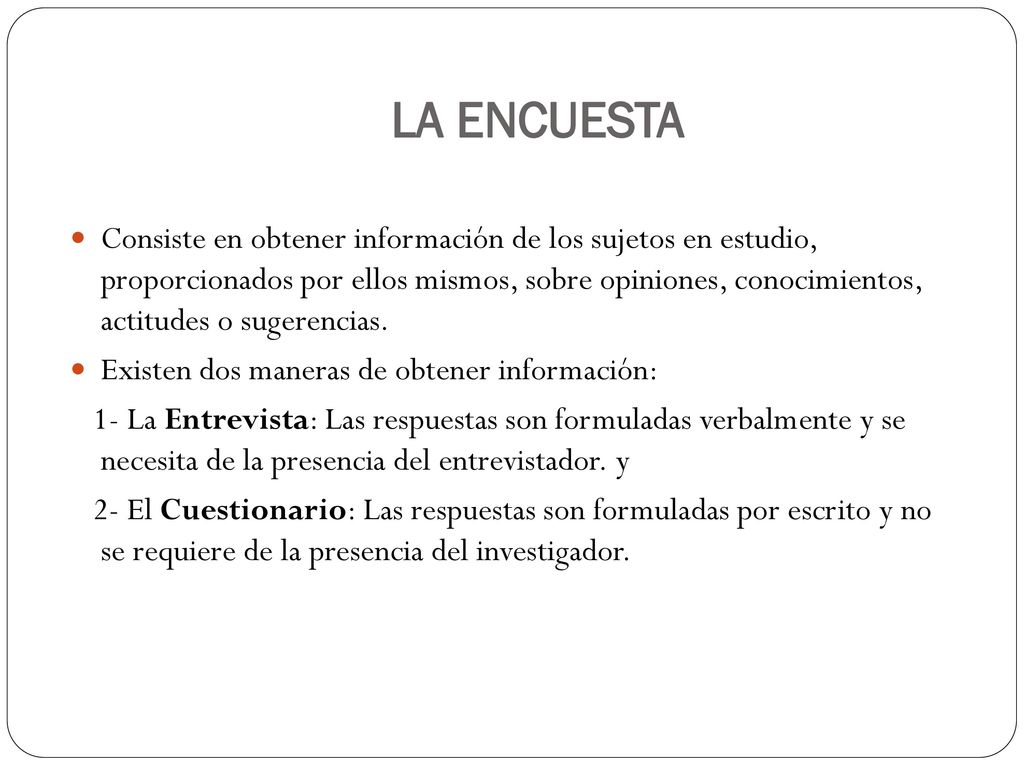 LA ENCUESTA

Consiste en obtener información de los sujetos en estudio, proporcionados por ellos mismos, sobre opiniones, conocimientos, actitudes o sugerencias.

Existen dos maneras de obtener información:

1- La Entrevista: Las respuestas son formuladas verbalmente y se necesita de la presencia del entrevistador. y

2- El Cuestionario: Las respuestas son formuladas por escrito y no se requiere de la presencia del investigador.